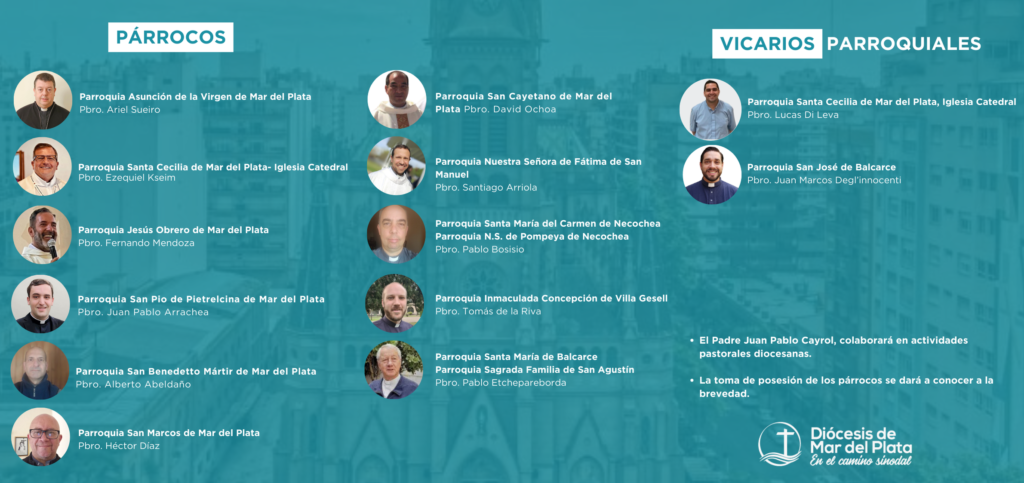 PÁRROCOS

Parroquia Asunción de la Virgen de Mar del Plata
Pbro. Ariel Sueiro

Parroquia Santa Cecilia de Mar del Plata- Iglesia Catedral
Pbro. Ezequiel Kseim

Parroquia Jesús Obrero de Mar del Plata
Pbro. Fernando Mendoza

Parroquia San Pio de Pietrelcina de Mar del Plata
Pbro. Juan Pablo Arrachea

Parroquia San Benedetto Mártir de Mar del Plata
Pbro. Alberto Abeldaño

Parroquia San Marcos de Mar del Plata
Pbro. Héctor Díaz

Parroquia San Cayetano de Mar del Plata Pbro. David Ochoa

Parroquia Nuestra Señora de Fátima de San Manuel
Pbro. Santiago Arriola

Parroquia Santa María del Carmen de Necochea
Parroquia N.S. de Pompeya de Necochea
Pbro. Pablo Bosisio

Parroquia Inmaculada Concepción de Villa Gesell
Pbro. Tomás de la Riva

Parroquia Santa María de Balcarce
Parroquia Sagrada Familia de San Agustín
Pbro. Pablo Etchepareborda

VICARIOS PARROQUIALES

Parroquia Santa Cecilia de Mar del Plata, Iglesia Catedral
Pbro. Lucas Di Leva

Parroquia San José de Balcarce
Pbro. Juan Marcos Degl'innocenti

• El Padre Juan Pablo Cayrol, colaborará en actividades pastorales diocesanas.
• La toma de posesión de los párrocos se dará a conocer a la brevedad.

Diócesis de
Mar del Plata
En el camino sinodal